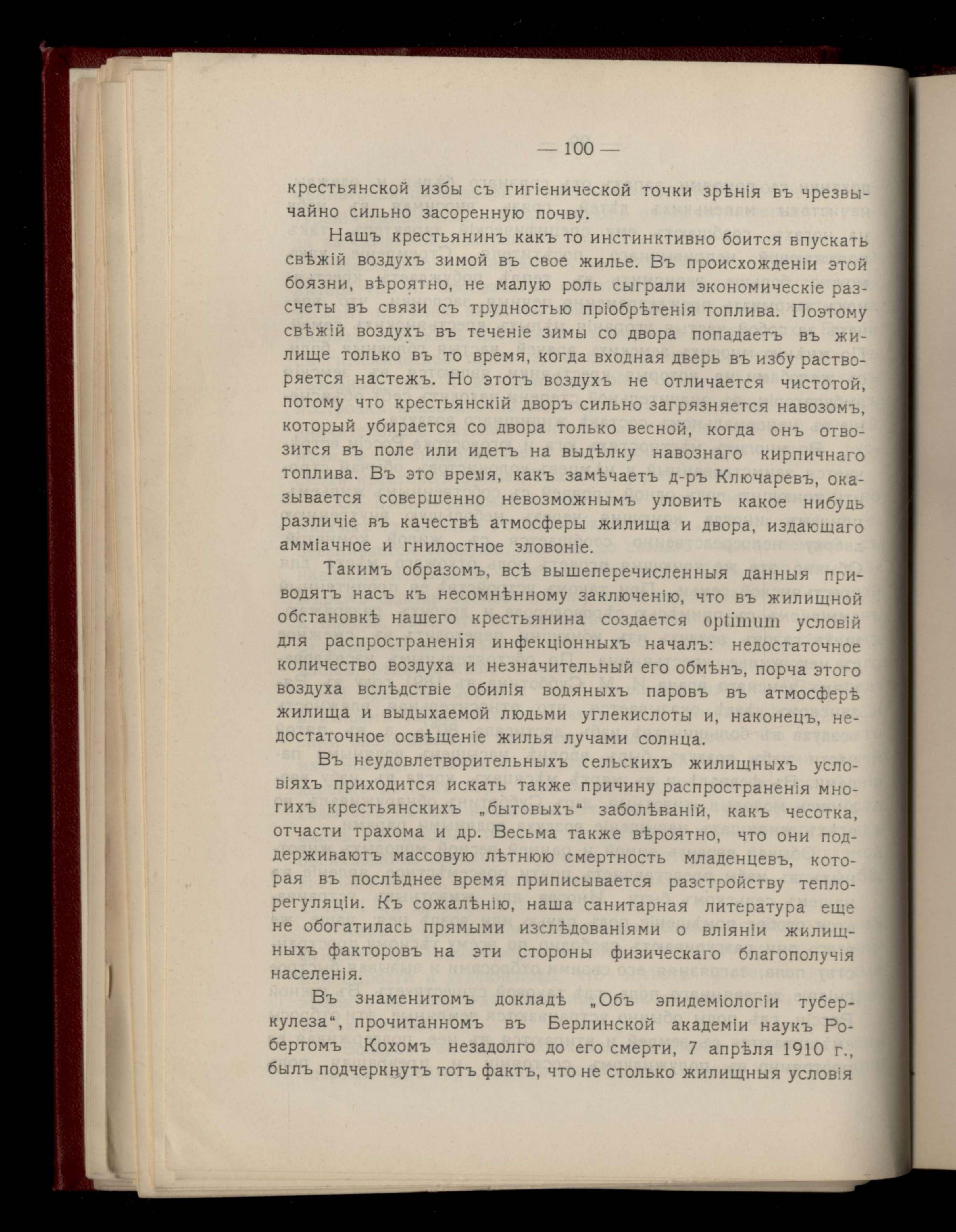 — 100 —

крестьянской избы съ гигіенической точки зрѣнія въ чрезвычайно сильно засоренную почву.

Нашъ крестьянинъ какъ то инстинктивно боится впускать свѣжій воздухъ зимой въ свое жилье. Въ происхожденіи этой боязни, вѣроятно, не малую роль сыграли экономическіе разсчеты въ связи съ трудностью пріобрѣтенія топлива. Поэтому свѣжій воздухъ въ теченіе зимы со двора попадаетъ въ жилище только въ то время, когда входная дверь въ избу растворяется настежъ. Но этотъ воздухъ не отличается чистотой, потому что крестьянскій дворъ сильно загрязняется навозомъ, который убирается со двора только весной, когда онъ отвозится въ поле или идетъ на выдѣлку навознаго кирпичнаго топлива. Въ это время, какъ замѣчаетъ д-ръ Ключаревъ, оказывается совершенно невозможнымъ уловить какое нибудь различіе въ качествѣ атмосферы жилища и двора, издающаго амміачное и гнилостное зловоніе.

Такимъ образомъ, всѣ вышеперечисленныя данныя приводятъ насъ къ несомнѣнному заключенію, что въ жилищной обстановкѣ нашего крестьянина создается optimum условій для распространенія инфекціонныхъ началъ: недостаточное количество воздуха и незначительный его обмѣнъ, порча этого воздуха вслѣдствіе обилія водяныхъ паровъ въ атмосферѣ жилища и выдыхаемой людьми углекислоты и, наконецъ, недостаточное освѣщеніе жилья лучами солнца.

Въ неудовлетворительныхъ сельскихъ жилищныхъ условіяхъ приходится искать также причину распространенія многихъ крестьянскихъ „бытовыхъ“ заболѣваній, какъ чесотка, отчасти трахома и др. Весьма также вѣроятно, что они поддерживаютъ массовую лѣтнюю смертность младенцевъ, которая въ послѣднее время приписывается разстройству теплорегуляціи. Къ сожалѣнію, наша санитарная литература еще не обогатилась прямыми изслѣдованіями о вліяніи жилищныхъ факторовъ на эти стороны физическаго благополучія населенія.

Въ знаменитомъ докладѣ „Объ эпидеміологіи туберкулеза“, прочитанномъ въ Берлинской академіи наукъ Робертомъ Кохомъ незадолго до его смерти, 7 апрѣля 1910 г., былъ подчеркнутъ тотъ фактъ, что не столько жилищныя условія